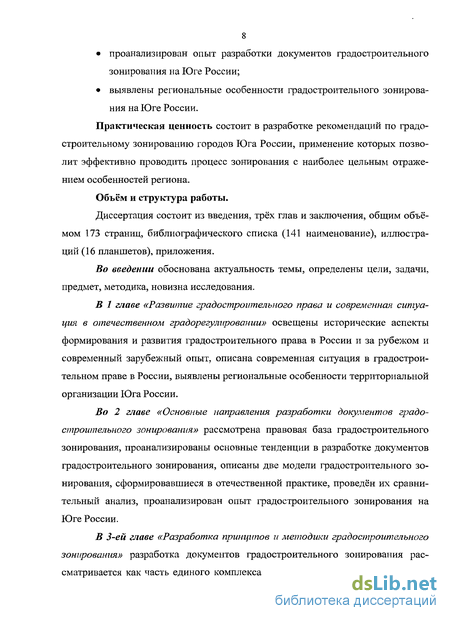 8

• проанализирован опыт разработки документов градостроительного зонирования на Юге России;

• выявлены региональные особенности градостроительного зонирования на Юге России.

Практическая ценность состоит в разработке рекомендаций по градостроительному зонированию городов Юга России, применение которых позволит эффективно проводить процесс зонирования с наиболее цельным отражением особенностей региона.

Объём и структура работы.

Диссертация состоит из введения, трёх глав и заключения, общим объёмом 173 страниц, библиографического списка (141 наименование), иллюстраций (16 планшетов), приложения.

Во введении обоснована актуальность темы, определены цели, задачи, предмет, методика, новизна исследования.

В 1 главе «Развитие градостроительного права и современная ситуация в отечественном градорегулировании» освещены исторические аспекты формирования и развития градостроительного права в России и за рубежом и современный зарубежный опыт, описана современная ситуация в градостроительном праве в России, выявлены региональные особенности территориальной организации Юга России.

Во 2 главе «Основные направления разработки документов градостроительного зонирования» рассмотрена правовая база градостроительного зонирования, проанализированы основные тенденции в разработке документов градостроительного зонирования, описаны две модели градостроительного зонирования, сформировавшиеся в отечественной практике, проведён их сравнительный анализ, проанализирован опыт градостроительного зонирования на Юге России.

В 3-ей главе «Разработка принципов и методики градостроительного зонирования» разработка документов градостроительного зонирования рассматривается как часть единого комплекса

dsLib.net
библиотека диссертаций